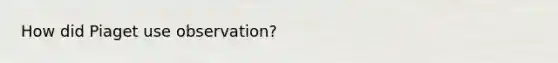 How did Piaget use observation?